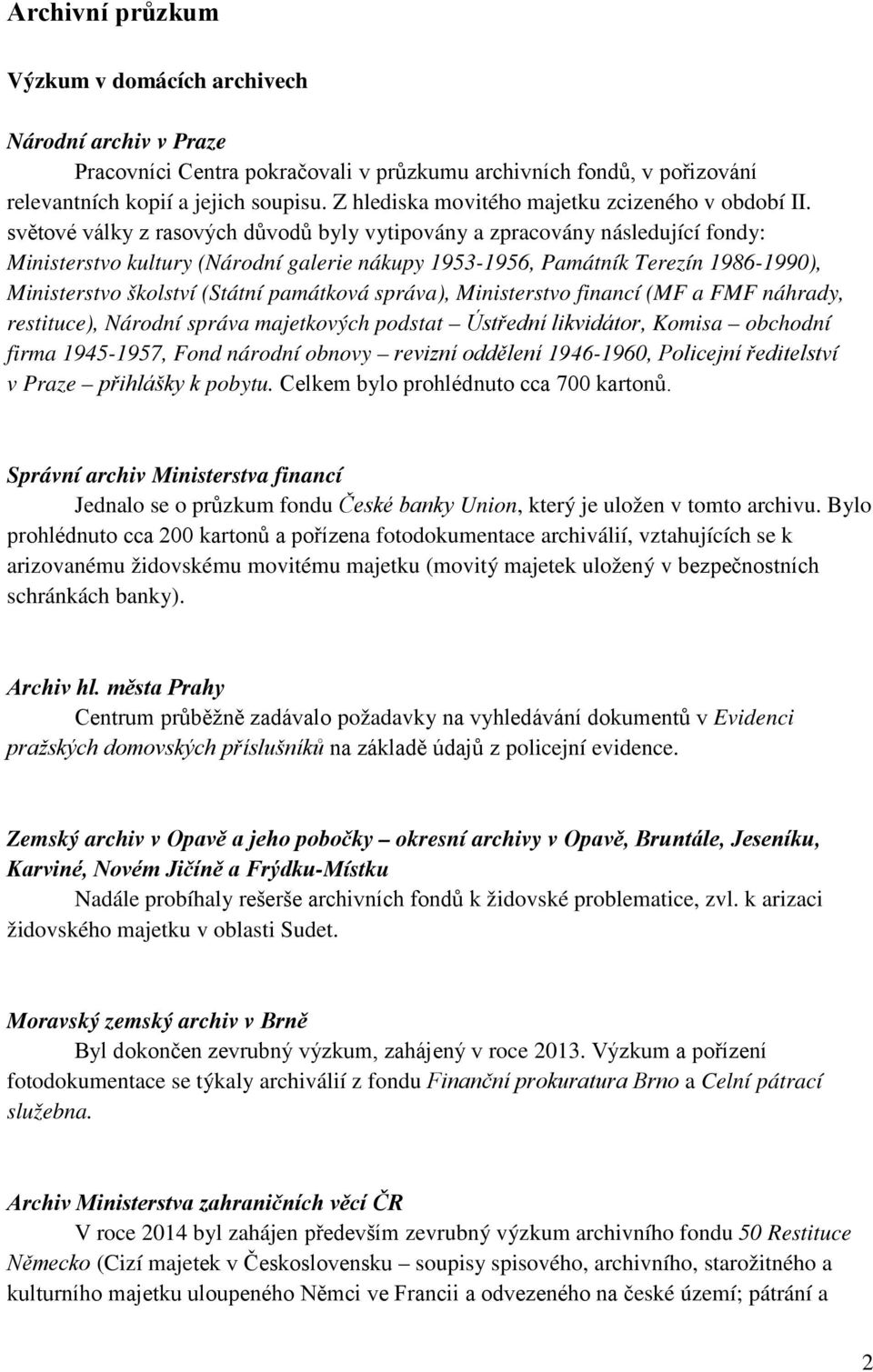 Archivní průzkum

Výzkum v domácích archivech

Národní archiv v Praze

Pracovníci Centra pokračovali v průzkumu archivních fondů, v pořizování relevantních kopií a jejich soupisu. Z hlediska movitého majetku zcizeného v období II. světové války z rasových důvodů byly vytipovány a zpracovány následující fondy: Ministerstvo kultury (Národní galerie nákupy 1953-1956, Památník Terezín 1986-1990), Ministerstvo školství (Státní památková správa), Ministerstvo financí (MF a FMF náhrady, restituce), Národní správa majetkových podstat – Ústřední likvidátor, Komisa – obchodní firma 1945-1957, Fond národní obnovy – revizní oddělení 1946-1960, Policejní ředitelství v Praze – přihlášky k pobytu. Celkem bylo prohlédnuto cca 700 kartonů.

Správní archiv Ministerstva financí

Jednalo se o průzkum fondu České banky Union, který je uložen v tomto archivu. Bylo prohlédnuto cca 200 kartonů a pořízena fotodokumentace archiválií, vztahujících se k arizovanému židovskému movitému majetku (movitý majetek uložený v bezpečnostních schránkách banky).

Archiv hl. města Prahy

Centrum průběžně zadávalo požadavky na vyhledávání dokumentů v Evidenci pražských domovských příslušníků na základě údajů z policejní evidence.

Zemský archiv v Opavě a jeho pobočky – okresní archivy v Opavě, Bruntále, Jeseníku, Karviné, Novém Jičíně a Frýdku-Místku

Nadále probíhaly rešerše archivních fondů k židovské problematice, zvl. k arizaci židovského majetku v oblasti Sudet.

Moravský zemský archiv v Brně

Byl dokončen zevrubný výzkum, zahájený v roce 2013. Výzkum a pořízení fotodokumentace se týkaly archiválií z fondu Finanční prokuratura Brno a Celní pátrací služebna.

Archiv Ministerstva zahraničních věcí ČR

V roce 2014 byl zahájen především zevrubný výzkum archivního fondu 50 Restituce Německo (Cizí majetek v Československu – soupisy spisového, archivního, starožitného a kulturního majetku uloupeného Němci ve Francii a odvezeného na české území; pátrání a

2